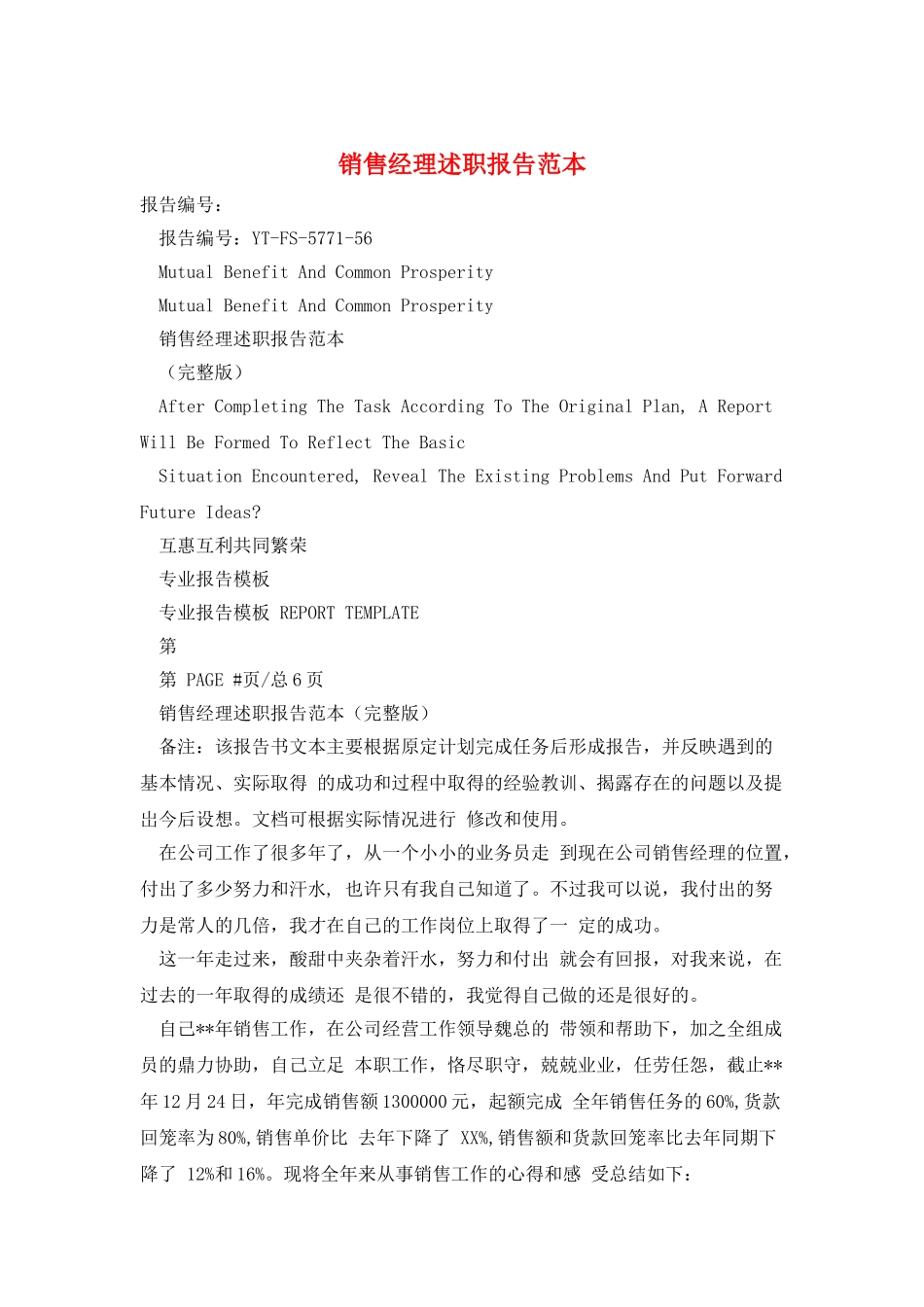 销售经理述职报告范本

报告编号：

报告编号：YT-FS-5771-56

Mutual Benefit And Common Prosperity

Mutual Benefit And Common Prosperity

销售经理述职报告范本

（完整版）

After Completing The Task According To The Original Plan, A Report Will Be Formed To Reflect The Basic

Situation Encountered, Reveal The Existing Problems And Put Forward Future Ideas?

互惠互利共同繁荣

专业报告模板

专业报告模板 REPORT TEMPLATE

第

第 PAGE #页/总 6 页

销售经理述职报告范本（完整版）

备注：该报告书文本主要根据原定计划完成任务后形成报告，并反映遇到的基本情况、实际取得 的成功和过程中取得的经验教训、揭露存在的问题以及提出今后设想。文档可根据实际情况进行 修改和使用。

在公司工作了很多年了，从一个小小的业务员走 到现在公司销售经理的位置，付出了多少努力和汗水, 也许只有我自己知道了。不过我可以说，我付出的努力是常人的几倍，我才在自己的工作岗位上取得了一 定的成功。

这一年走过来，酸甜中夹杂着汗水，努力和付出 就会有回报，对我来说，在过去的一年取得的成绩还 是很不错的，我觉得自己做的还是很好的。

自己**年销售工作，在公司经营工作领导魏总的 带领和帮助下，加之全组成员的鼎力协助，自己立足 本职工作，恪尽职守，兢兢业业，任劳任怨，截止**年 12 月 24 日，年完成销售额 1300000 元，起额完成 全年销售任务的 60%,货款回笼率为 80%,销售单价比 去年下降了 XX%,销售额和货款回笼率比去年同期下降了 12%和 16%。现将全年来从事销售工作的心得和感 受总结如下：